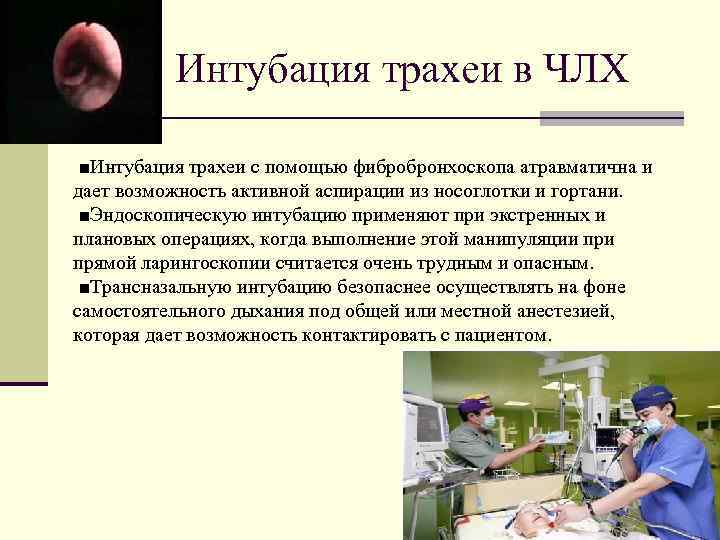 Интубация трахеи в ЧЛХ

■Интубация трахеи с помощью фибробронхоскопа атравматична и дает возможность активной аспирации из носоглотки и гортани.

■Эндоскопическую интубацию применяют при экстренных и плановых операциях, когда выполнение этой манипуляции при прямой ларингоскопии считается очень трудным и опасным.

■Трансназальную интубацию безопаснее осуществлять на фоне самостоятельного дыхания под общей или местной анестезией, которая дает возможность контактировать с пациентом.